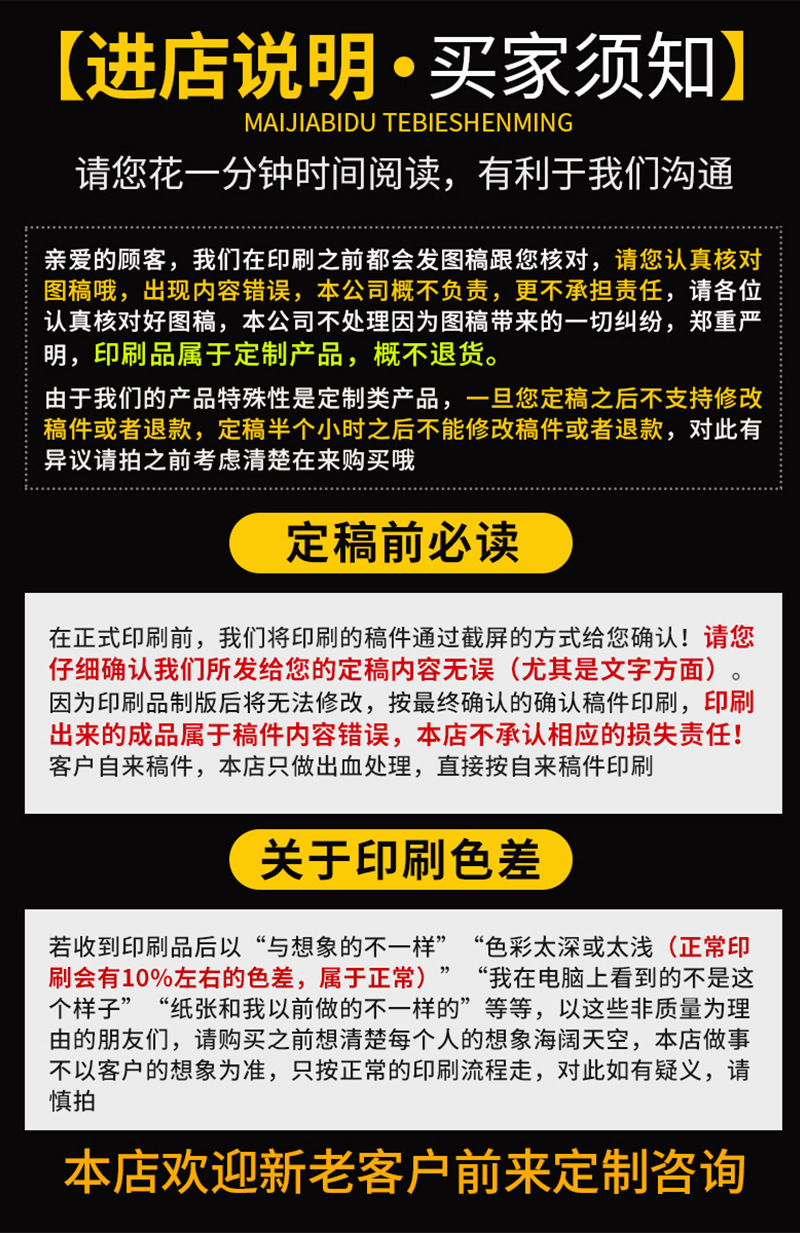 【进店说明·买家须知】
MAIJIABIDU TEBIESHENMING

请您花一分钟时间阅读，有利于我们沟通

亲爱的顾客，我们在印刷之前都会发图稿跟您核对，请您认真核对图稿哦，出现内容错误，本公司概不负责，更不承担责任，请各位认真核对好图稿，本公司不处理因为图稿带来的一切纠纷，郑重严明，印刷品属于定制产品，概不退货。

由于我们的产品特殊性是定制类产品，一旦您定稿之后不支持修改稿件或者退款，定稿半个小时之后不能修改稿件或者退款，对此有异议请拍之前考虑清楚在来购买哦

定稿前必读

在正式印刷前，我们将印刷的稿件通过截屏的方式给您确认！请您仔细确认我们所发给您的定稿内容无误（尤其是文字方面）。因为印刷品制版后将无法修改，按最终确认的确认稿件印刷，印刷出来的成品属于稿件内容错误，本店不承认相应的损失责任！客户自来稿件，本店只做出血处理，直接按自来稿件印刷

关于印刷色差

若收到印刷品后以“与想象的不一样”“色彩太深或太浅（正常印刷会有10%左右的色差，属于正常）”“我在电脑上看到的不是这个样子”“纸张和我以前做的不一样的”等等，以这些非质量为理由的朋友们，请购买之前想清楚每个人的想象海阔天空，本店做事不以客户的想象为准，只按正常的印刷流程走，对此如有疑义，请慎拍

本店欢迎新老客户前来定制咨询